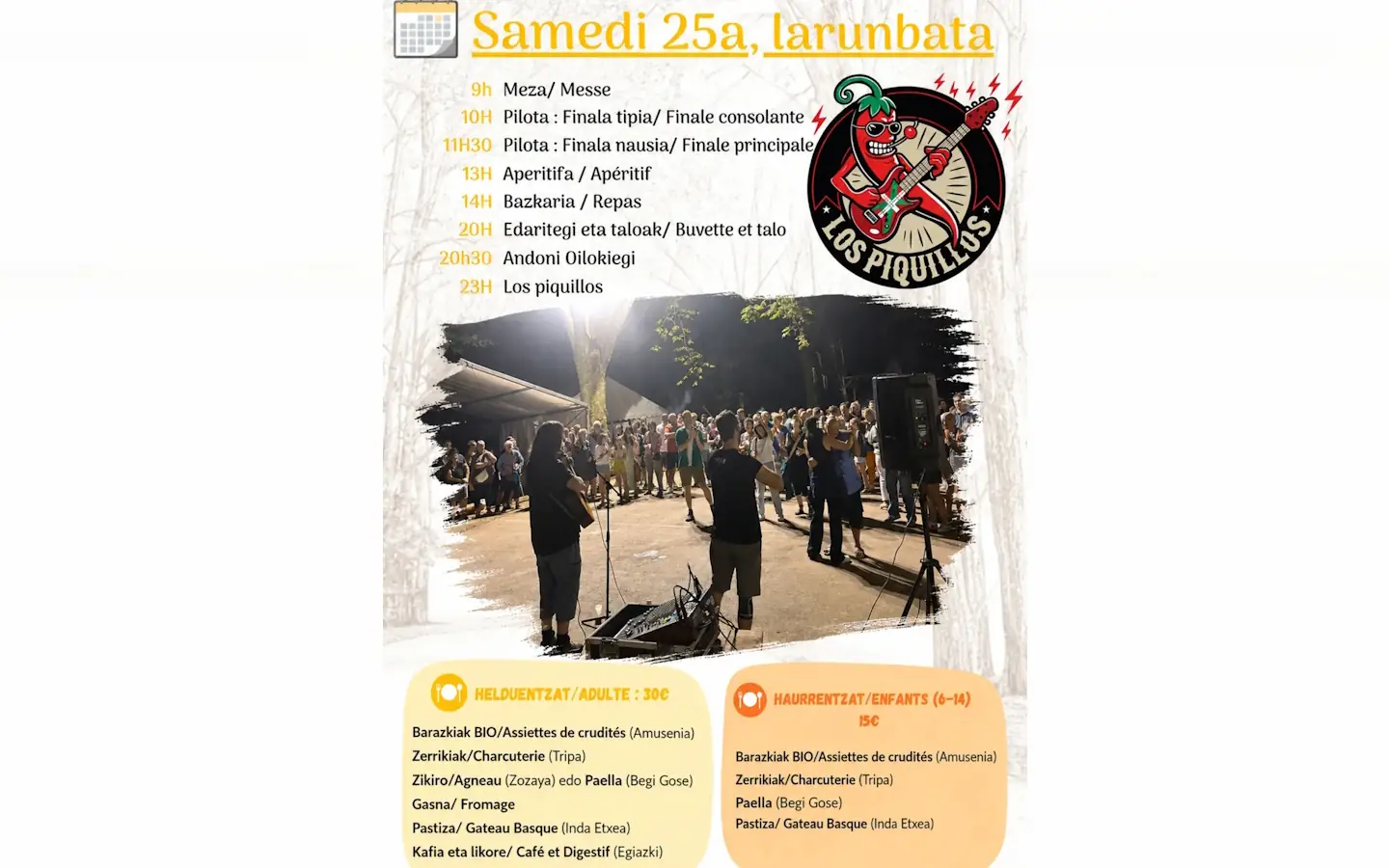 Samedi 25a, larunbata

9h Meza/ Messe
10H Pilota : Finala tipia/ Finale consolante
11H30 Pilota : Finala nausia/ Finale principale
13H Aperitifa / Apéritif
14H Bazkaria / Repas
20H Edaritegi eta taloak/ Buvette et talo
20h30 Andoni Oilokiegi
23H Los piquillos

LOS PIQUILLOS

HELDUENTZAT/ADULTE : 30€

Barazkiak BIO/Assiettes de crudités (Amusenia)
Zerrikiak/Charcuterie (Tripa)
Zikiro/Agneau (Zozaya) edo Paella (Begi Gose)
Gasna/ Fromage
Pastiza/ Gateau Basque (Inda Etxea)
Kafia eta likore/ Café et Digestif (Egiazki)

HAURRENTZAT/ENFANTS (6-14) 15€

Barazkiak BIO/Assiettes de crudités (Amusenia)
Zerrikiak/Charcuterie (Tripa)
Paella (Begi Gose)
Pastiza/ Gateau Basque (Inda Etxea)